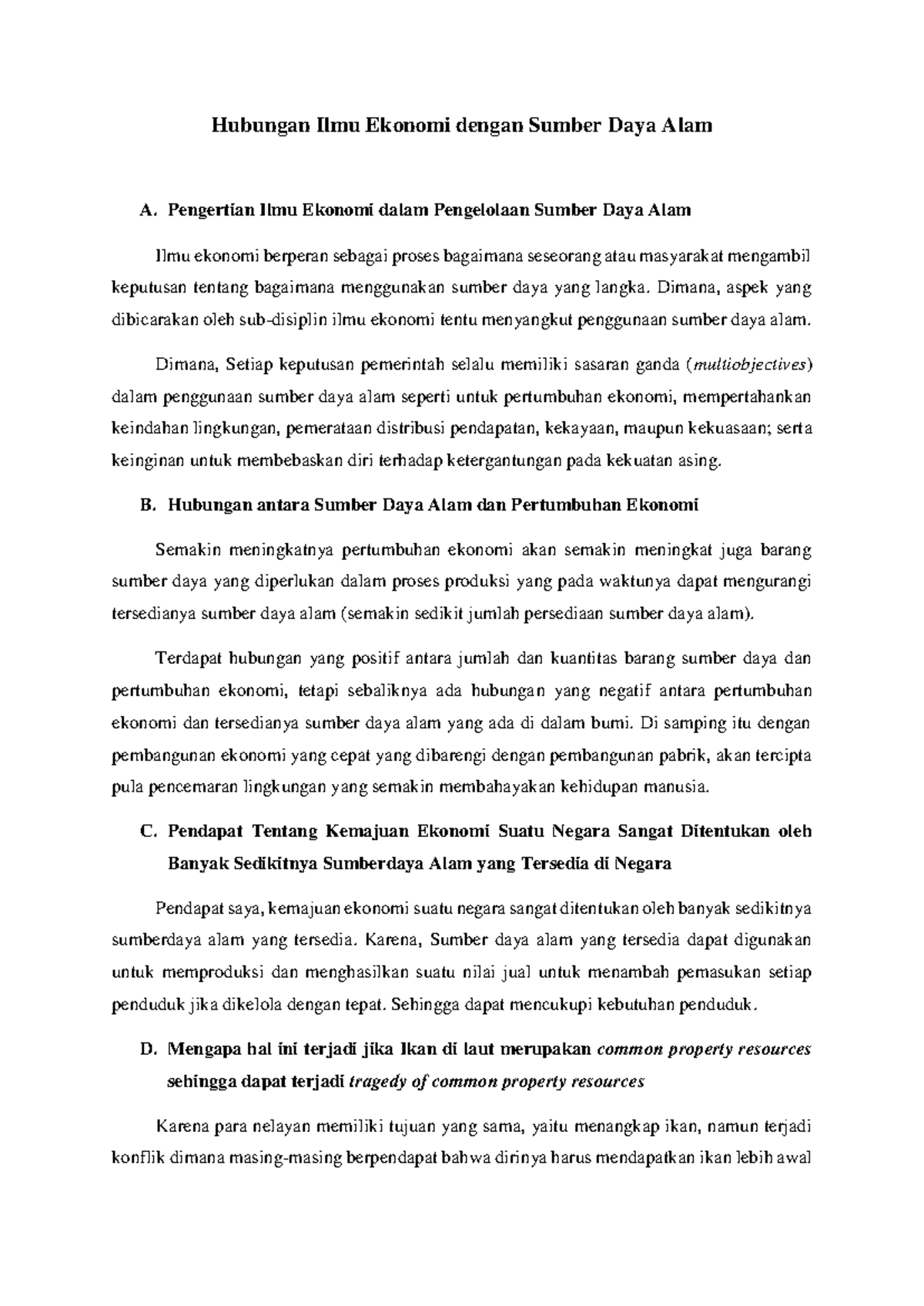 Hubungan Ilmu Ekonomi dengan Sumber Daya Alam

A. Pengertian Ilmu Ekonomi dalam Pengelolaan Sumber Daya Alam

Ilmu ekonomi berperan sebagai proses bagaimana seseorang atau masyarakat mengambil keputusan tentang bagaimana menggunakan sumber daya yang langka. Dimana, aspek yang dibicarakan oleh sub-disiplin ilmu ekonomi tentu menyangkut penggunaan sumber daya alam.

Dimana, Setiap keputusan pemerintah selalu memiliki sasaran ganda (multiobjectives) dalam penggunaan sumber daya alam seperti untuk pertumbuhan ekonomi, mempertahankan keindahan lingkungan, pemerataan distribusi pendapatan, kekayaan, maupun kekuasaan; serta keinginan untuk membebaskan diri terhadap ketergantungan pada kekuatan asing.

B. Hubungan antara Sumber Daya Alam dan Pertumbuhan Ekonomi

Semakin meningkatnya pertumbuhan ekonomi akan semakin meningkat juga barang sumber daya yang diperlukan dalam proses produksi yang pada waktunya dapat mengurangi tersedianya sumber daya alam (semakin sedikit jumlah persediaan sumber daya alam).

Terdapat hubungan yang positif antara jumlah dan kuantitas barang sumber daya dan pertumbuhan ekonomi, tetapi sebaliknya ada hubungan yang negatif antara pertumbuhan ekonomi dan tersedianya sumber daya alam yang ada di dalam bumi. Di samping itu dengan pembangunan ekonomi yang cepat yang dibarengi dengan pembangunan pabrik, akan tercipta pula pencemaran lingkungan yang semakin membahayakan kehidupan manusia.

C. Pendapat Tentang Kemajuan Ekonomi Suatu Negara Sangat Ditentukan oleh Banyak Sedikitnya Sumberdaya Alam yang Tersedia di Negara

Pendapat saya, kemajuan ekonomi suatu negara sangat ditentukan oleh banyak sedikitnya sumberdaya alam yang tersedia. Karena, Sumber daya alam yang tersedia dapat digunakan untuk memproduksi dan menghasilkan suatu nilai jual untuk menambah pemasukan setiap penduduk jika dikelola dengan tepat. Sehingga dapat mencukupi kebutuhan penduduk.

D. Mengapa hal ini terjadi jika Ikan di laut merupakan common property resources sehingga dapat terjadi tragedy of common property resources

Karena para nelayan memiliki tujuan yang sama, yaitu menangkap ikan, namun terjadi konflik dimana masing-masing berpendapat bahwa dirinya harus mendapatkan ikan lebih awal